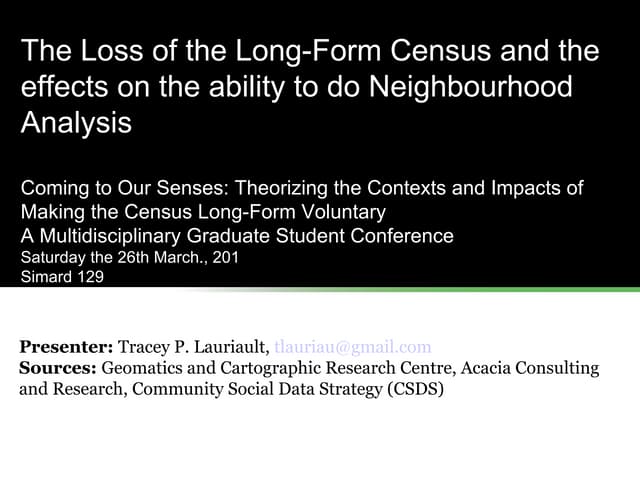 The Loss of the Long-Form Census and the effects on the ability to do Neighbourhood Analysis

Coming to Our Senses: Theorizing the Contexts and Impacts of Making the Census Long-Form Voluntary
A Multidisciplinary Graduate Student Conference
Saturday the 26th March., 201
Simard 129

Presenter: Tracey P. Lauriault, tlauriau@gmail.com
Sources: Geomatics and Cartographic Research Centre, Acacia Consulting and Research, Community Social Data Strategy (CSDS)